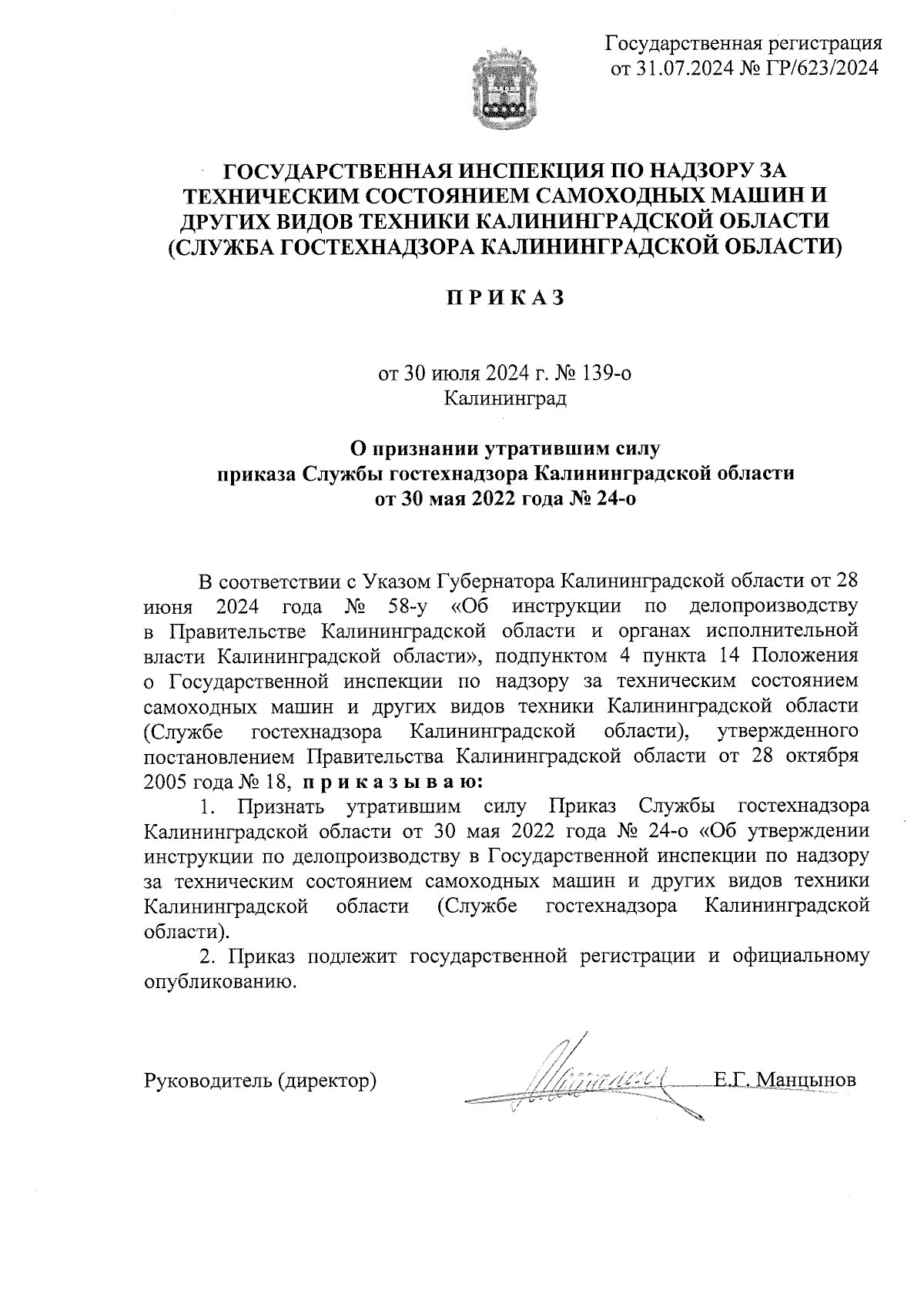 Государственная регистрация
от 31.07.2024 № ГР/623/2024

ГОСУДАРСТВЕННАЯ ИНСПЕКЦИЯ ПО НАДЗОРУ ЗА ТЕХНИЧЕСКИМ СОСТОЯНИЕМ САМОХОДНЫХ МАШИН И ДРУГИХ ВИДОВ ТЕХНИКИ КАЛИНИНГРАДСКОЙ ОБЛАСТИ (СЛУЖБА ГОСТЕХНАДЗОРА КАЛИНИНГРАДСКОЙ ОБЛАСТИ)

П Р И К А З

от 30 июля 2024 г. № 139-о
Калининград

О признании утратившим силу
приказа Службы гостехнадзора Калининградской области
от 30 мая 2022 года № 24-о

В соответствии с Указом Губернатора Калининградской области от 28 июня 2024 года № 58-у «Об инструкции по делопроизводству в Правительстве Калининградской области и органах исполнительной власти Калининградской области», подпунктом 4 пункта 14 Положения о Государственной инспекции по надзору за техническим состоянием самоходных машин и других видов техники Калининградской области (Службе гостехнадзора Калининградской области), утвержденного постановлением Правительства Калининградской области от 28 октября 2005 года № 18, п р и к а з ы в а ю:

1. Признать утратившим силу Приказ Службы гостехнадзора Калининградской области от 30 мая 2022 года № 24-о «Об утверждении инструкции по делопроизводству в Государственной инспекции по надзору за техническим состоянием самоходных машин и других видов техники Калининградской области (Службе гостехнадзора Калининградской области).

2. Приказ подлежит государственной регистрации и официальному опубликованию.

Руководитель (директор) Е.Г. Манцынов